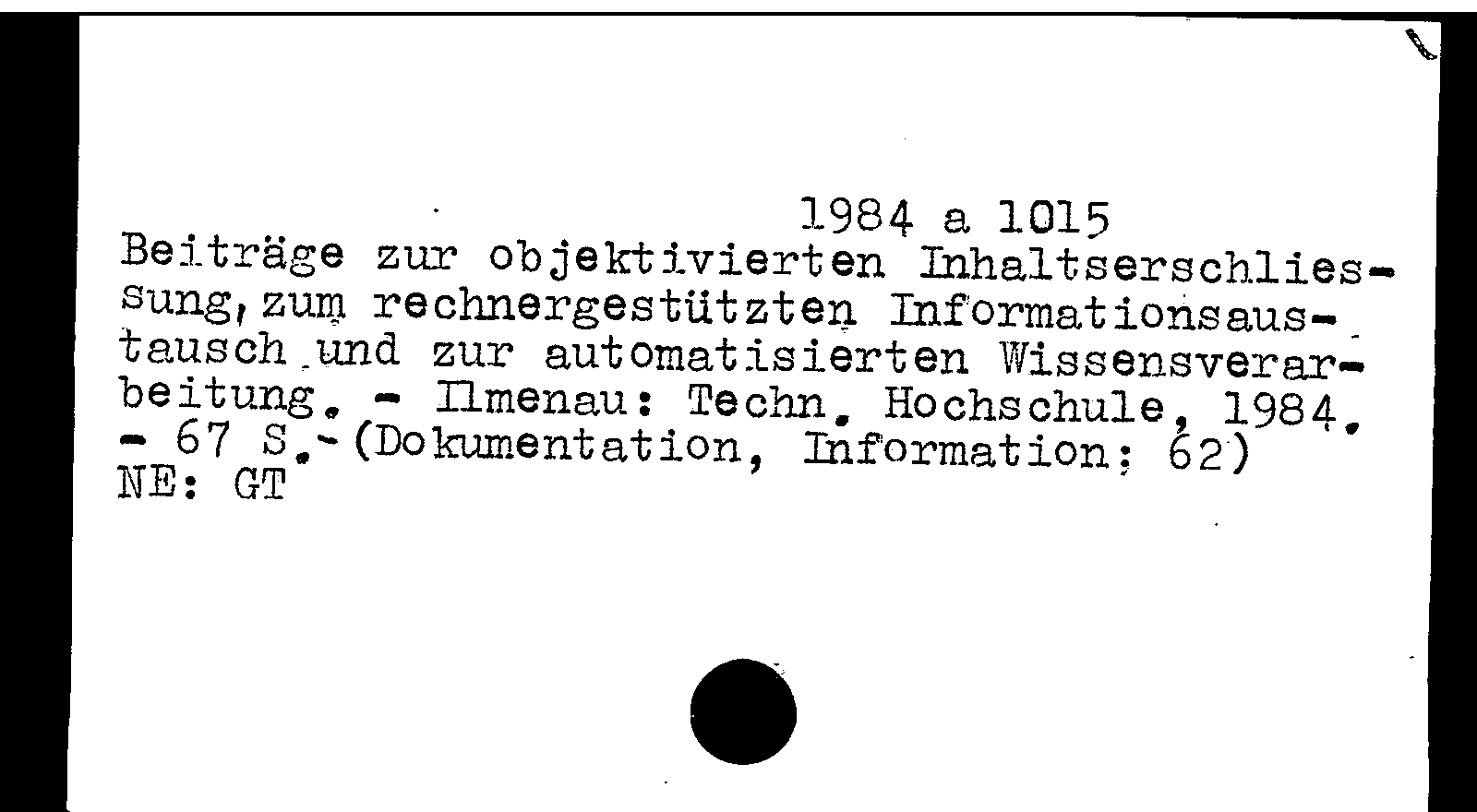 1984 a 1015

Beiträge zur objektivierten Inhaltserschliessung, zum rechnergestützten Informationsaustausch und zur automatisierten Wissensverarbeitung. - Ilmenau: Techn. Hochschule, 1984. - 67 S. - (Dokumentation, Information; 62)
NE: GT